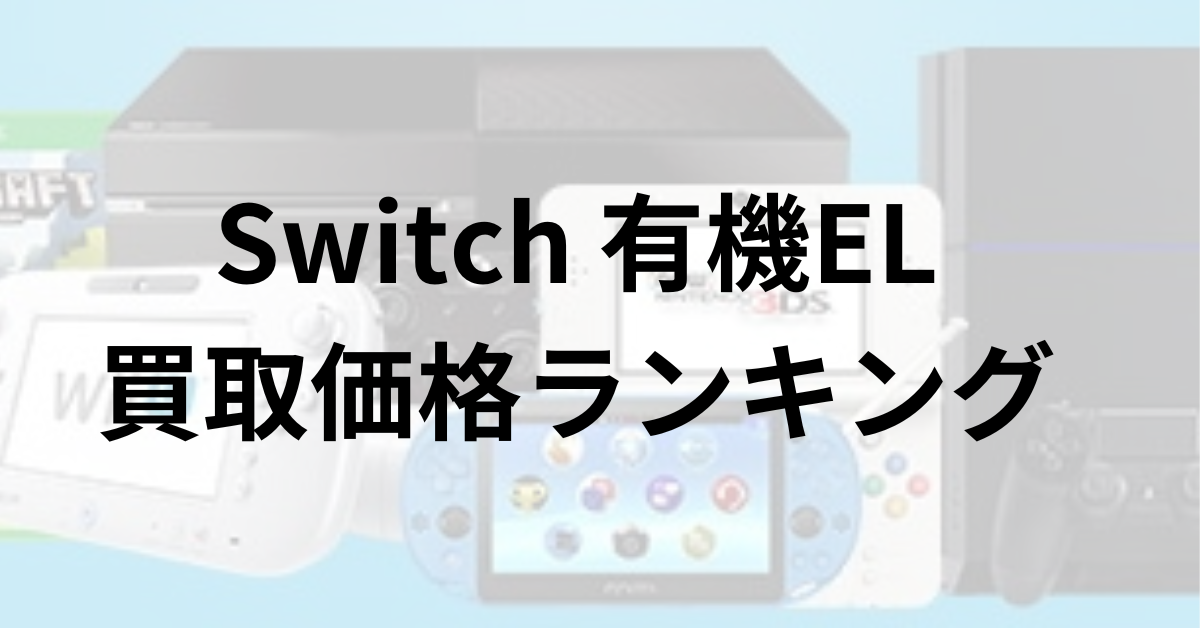 Switch 有機EL
買取価格ランキング